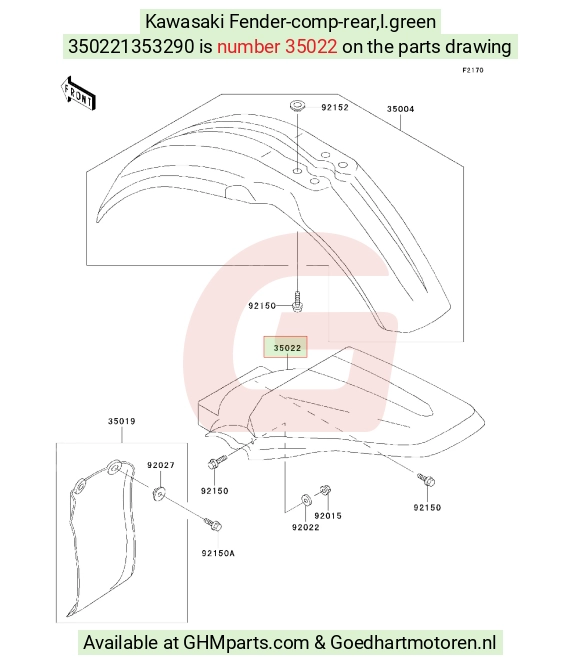 Kawasaki Fender-comp-rear,l.green
350221353290 is number 35022 on the parts drawing

F2170

FRONT

92152
35004
92150
35022
35019
92027
92150
92150
92015
92022
92150A

Available at GHMparts.com & Goedhartmotoren.nl